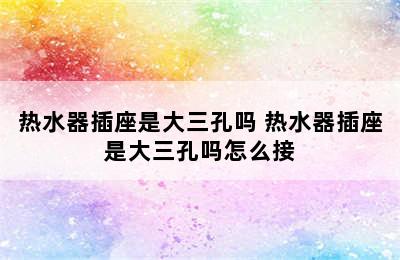 热水器插座是大三孔吗 热水器插座是大三孔吗怎么接